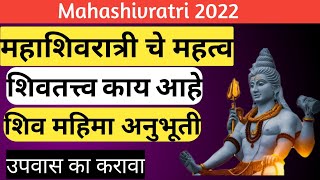 Mahashivratri 2022

महाशिवरात्री चे महत्व

शिवतत्त्व काय आहे

शिव महिमा अनुभूती

उपवास का करावा